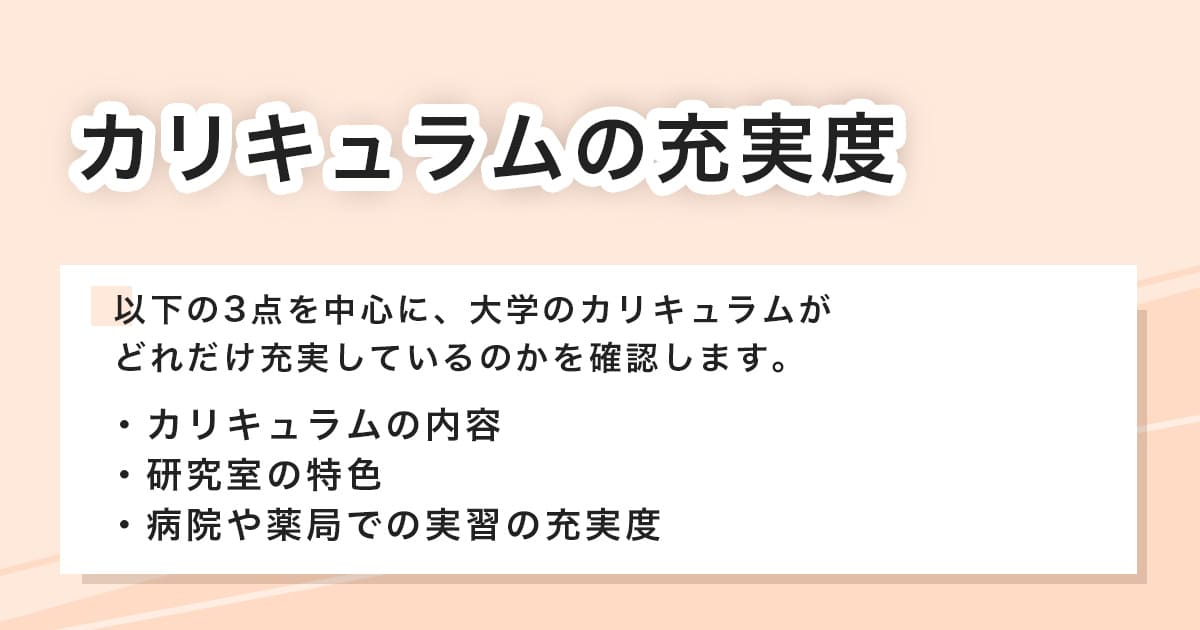 カリキュラムの充実度

以下の3点を中心に、大学のカリキュラムがどれだけ充実しているのかを確認します。

・カリキュラムの内容
・研究室の特色
・病院や薬局での実習の充実度